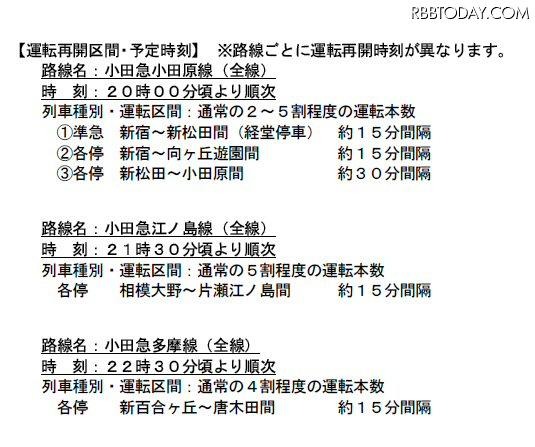 RBBTODAY.COM

【運転再開区間・予定時刻】　※路線ごとに運転再開時刻が異なります。
路線名：小田急小田原線（全線）
時　刻：２０時００分頃より順次
列車種別・運転区間：通常の２～５割程度の運転本数
①準急　新宿～新松田間（経堂停車）　約１５分間隔
②各停　新宿～向ヶ丘遊園間　約１５分間隔
③各停　新松田～小田原間　約３０分間隔

路線名：小田急江ノ島線（全線）
時　刻：２１時３０分頃より順次
列車種別・運転区間：通常の５割程度の運転本数
各停　相模大野～片瀬江ノ島間　約１５分間隔

路線名：小田急多摩線（全線）
時　刻：２２時３０分頃より順次
列車種別・運転区間：通常の４割程度の運転本数
各停　新百合ヶ丘～唐木田間　約１５分間隔